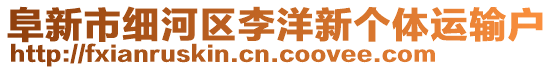 阜新市细河区李洋新个体运输户
http://fxianruskin.cn.coovee.com